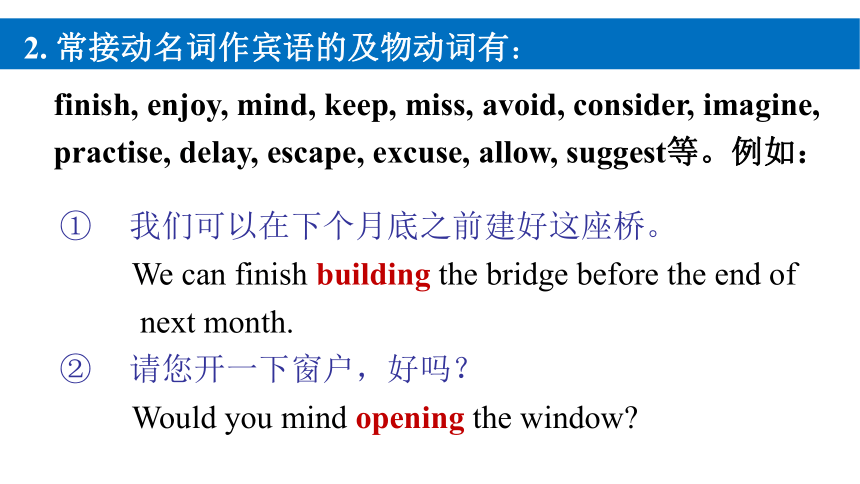 2. 常接动名词作宾语的及物动词有：

finish, enjoy, mind, keep, miss, avoid, consider, imagine, practise, delay, escape, excuse, allow, suggest等。例如：

① 我们可以在下个月底之前建好这座桥。
We can finish building the bridge before the end of next month.

② 请您开一下窗户，好吗？
Would you mind opening the window?